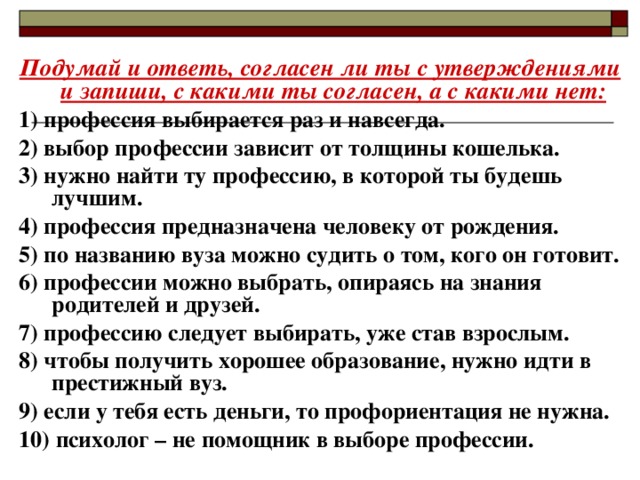 Подумай и ответь, согласен ли ты с утверждениями и запиши, с какими ты согласен, а с какими нет:

1) профессия выбирается раз и навсегда.

2) выбор профессии зависит от толщины кошелька.

3) нужно найти ту профессию, в которой ты будешь лучшим.

4) профессия предназначена человеку от рождения.

5) по названию вуза можно судить о том, кого он готовит.

6) профессии можно выбрать, опираясь на знания родителей и друзей.

7) профессию следует выбирать, уже став взрослым.

8) чтобы получить хорошее образование, нужно идти в престижный вуз.

9) если у тебя есть деньги, то профориентация не нужна.

10) психолог – не помощник в выборе профессии.